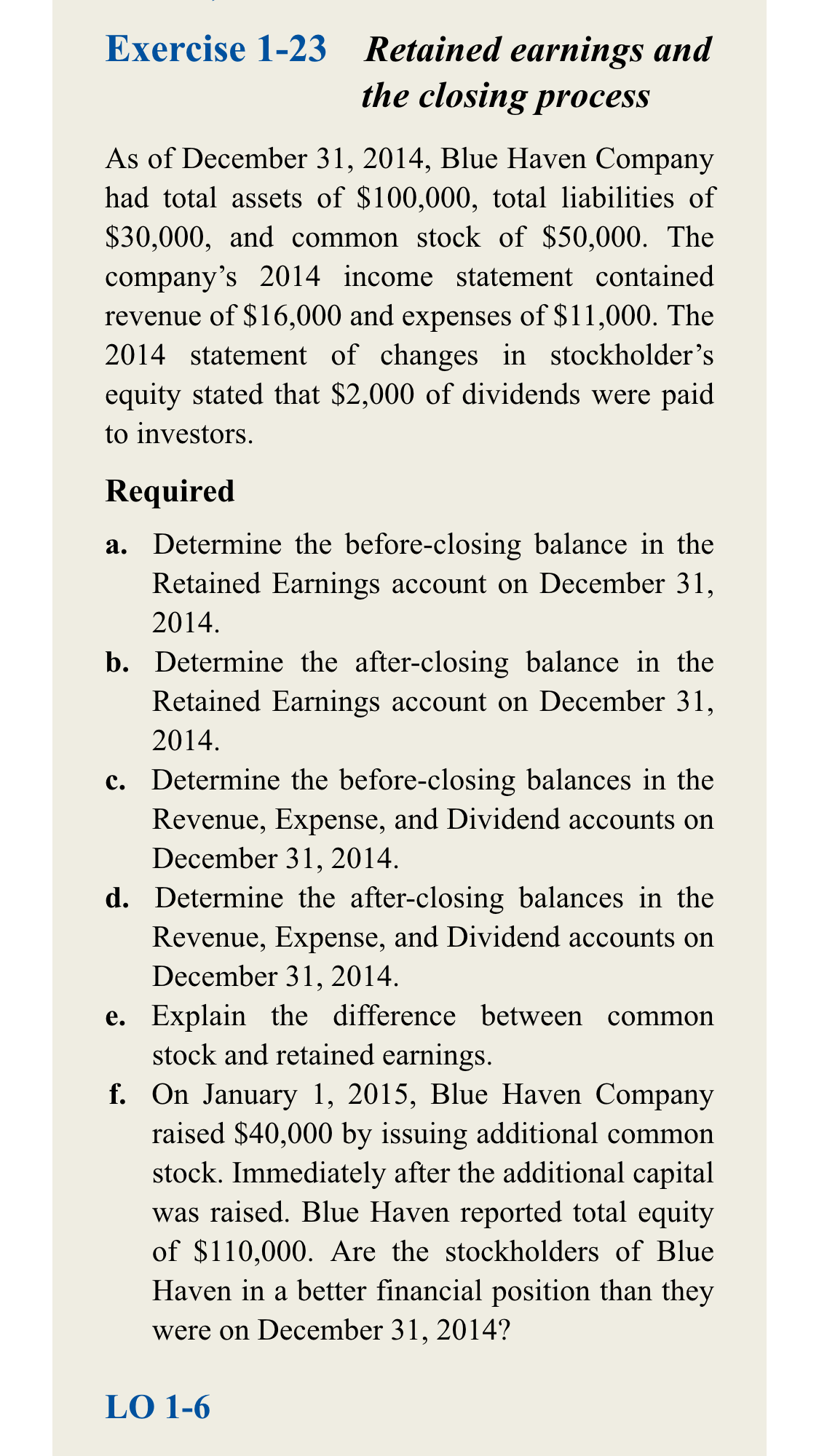 Exercise 1-23 Retained earnings and the closing process

As of December 31, 2014, Blue Haven Company had total assets of \$100,000, total liabilities of \$30,000, and common stock of \$50,000. The company's 2014 income statement contained revenue of \$16,000 and expenses of \$11,000. The 2014 statement of changes in stockholder's equity stated that \$2,000 of dividends were paid to investors.

Required

a. Determine the before-closing balance in the Retained Earnings account on December 31, 2014.

b. Determine the after-closing balance in the Retained Earnings account on December 31, 2014.

c. Determine the before-closing balances in the Revenue, Expense, and Dividend accounts on December 31, 2014.

d. Determine the after-closing balances in the Revenue, Expense, and Dividend accounts on December 31, 2014.

e. Explain the difference between common stock and retained earnings.

f. On January 1, 2015, Blue Haven Company raised \$40,000 by issuing additional common stock. Immediately after the additional capital was raised. Blue Haven reported total equity of \$110,000. Are the stockholders of Blue Haven in a better financial position than they were on December 31, 2014?

LO 1-6